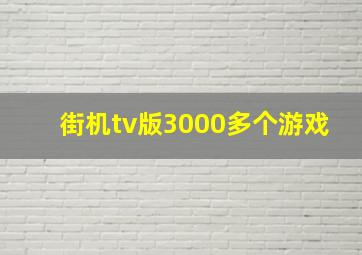 街机tv版3000多个游戏